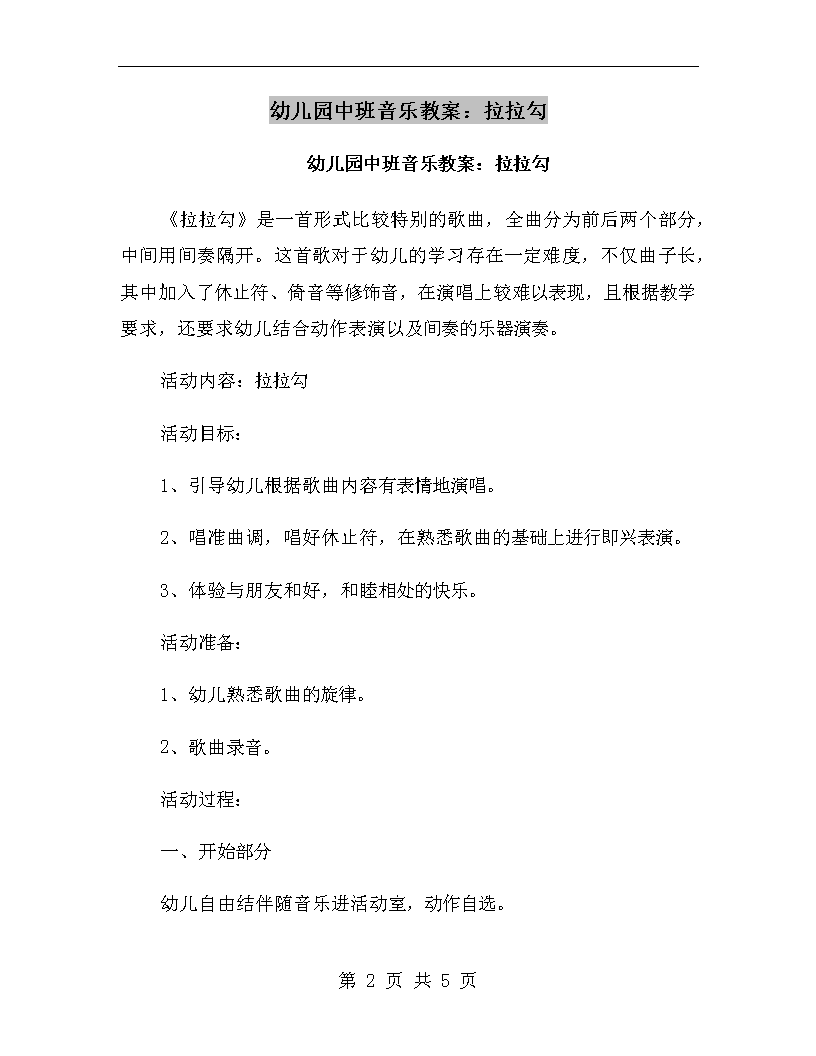 幼儿园中班音乐教案：拉拉勾

幼儿园中班音乐教案：拉拉勾

《拉拉勾》是一首形式比较特别的歌曲，全曲分为前后两个部分，中间用间奏隔开。这首歌对于幼儿的学习存在一定难度，不仅曲子长，其中加入了休止符、倚音等修饰音，在演唱上较难以表现，且根据教学要求，还要求幼儿结合动作表演以及间奏的乐器演奏。

活动内容：拉拉勾

活动目标：

1、引导幼儿根据歌曲内容有表情地演唱。

2、唱准曲调，唱好休止符，在熟悉歌曲的基础上进行即兴表演。

3、体验与朋友和好，和睦相处的快乐。

活动准备：

1、幼儿熟悉歌曲的旋律。

2、歌曲录音。

活动过程：

一、开始部分

幼儿自由结伴随音乐进活动室，动作自选。

第 2 页 共 5 页